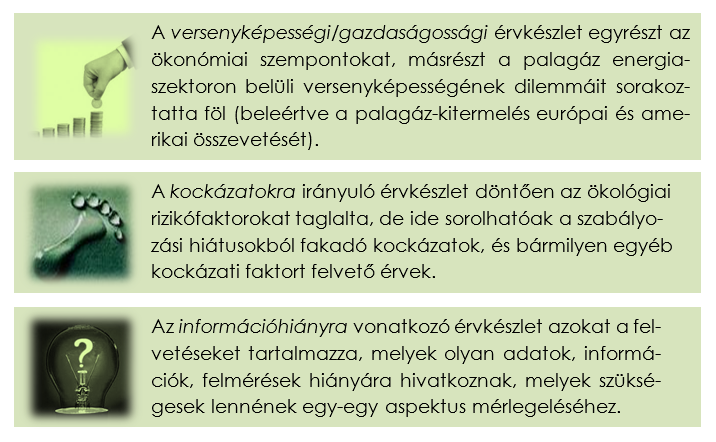 A versenyképességi/gazdaságossági érvkészlet egyrészt az ökonómiai szempontokat, másrészt a palagáz energiaszektoron belüli versenyképességének dilemmáit sorakoztatta föl (beleértve a palagáz-kitermelés európai és amerikai összevetését).

A kockázatokra irányuló érvkészlet döntően az ökológiai rizikófaktorokat taglalta, de ide sorolhatóak a szabályozási hiátusokból fakadó kockázatok, és bármilyen egyéb kockázati faktort felvető érvek.

?

Az információhiányra vonatkozó érvkészlet azokat a felvetéseket tartalmazza, melyek olyan adatok, információk, felmérések hiányára hivatkoznak, melyek szükségesek lennének egy-egy aspektus mérlegeléséhez.